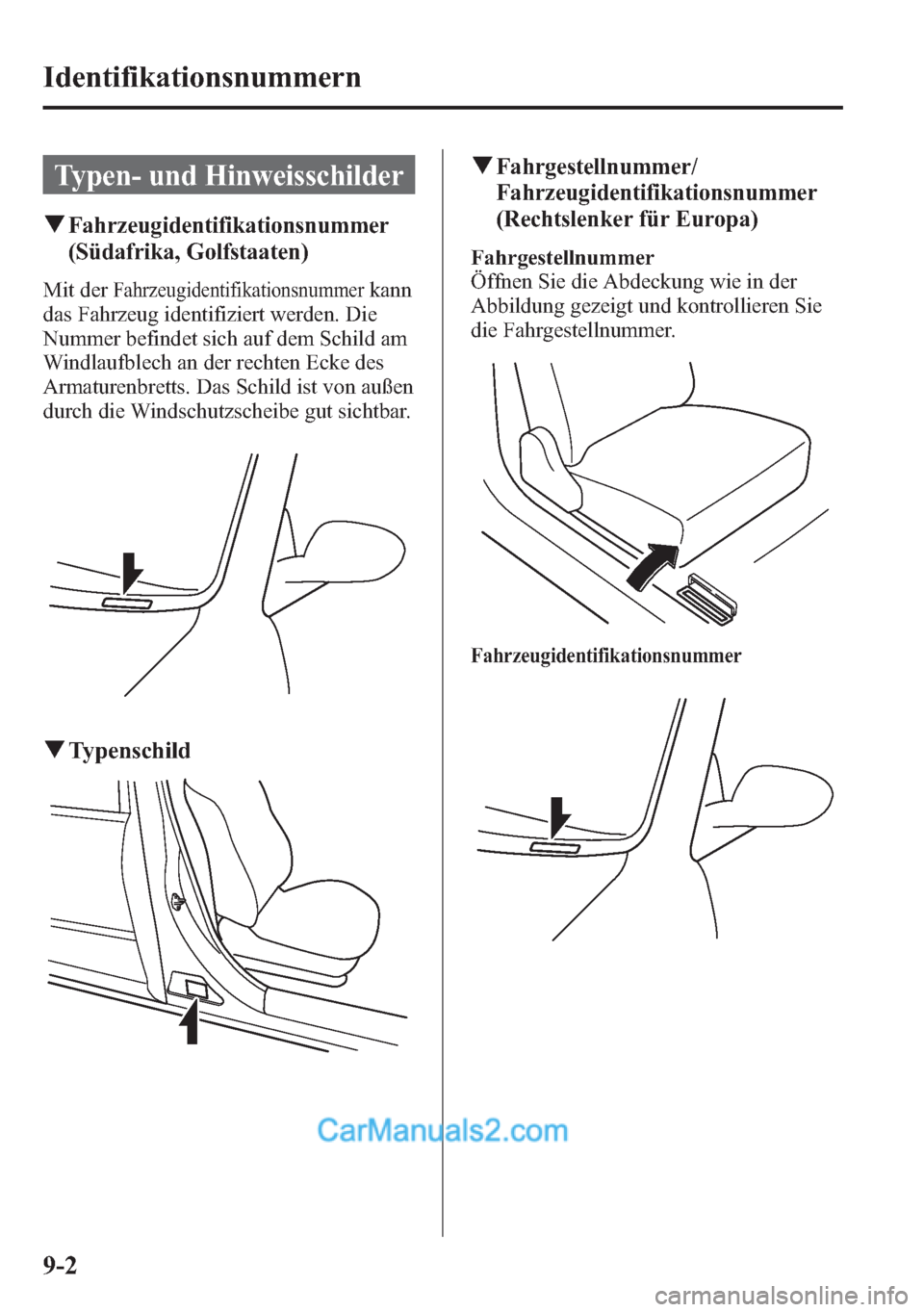 Identifikationsnummern

Typen- und Hinweisschilder

▼Fahrzeugidentifikationsnummer (Südafrika, Golfstaaten)

Mit der Fahrzeugidentifikationsnummer kann das Fahrzeug identifiziert werden. Die Nummer befindet sich auf dem Schild am Windlaufblech an der rechten Ecke des Armaturenbretts. Das Schild ist von außen durch die Windschutzscheibe gut sichtbar.

▼Typenschild

▼Fahrgestellnummer/ Fahrzeugidentifikationsnummer (Rechtslenker für Europa)

Fahrgestellnummer
Öffnen Sie die Abdeckung wie in der Abbildung gezeigt und kontrollieren Sie die Fahrgestellnummer.

Fahrzeugidentifikationsnummer

CarManuals2.com

9-2

carmanualsonline.info